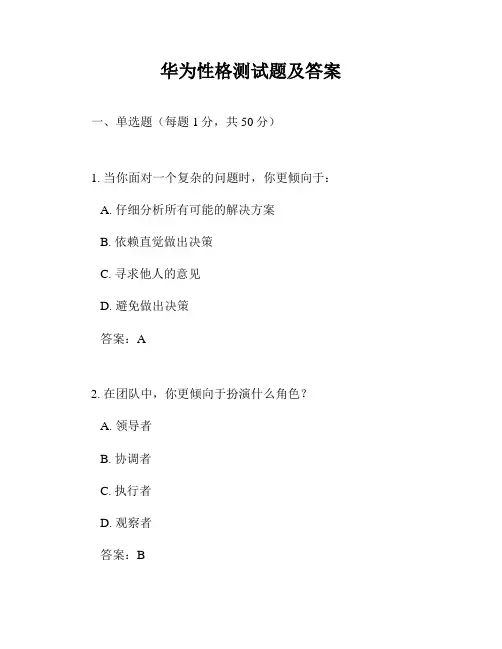 华为性格测试题及答案

一、单选题（每题 1 分，共 50 分）

1. 当你面对一个复杂的问题时，你更倾向于：

A. 仔细分析所有可能的解决方案

B. 依赖直觉做出决策

C. 寻求他人的意见

D. 避免做出决策

答案：A

2. 在团队中，你更倾向于扮演什么角色？

A. 领导者

B. 协调者

C. 执行者

D. 观察者

答案：B